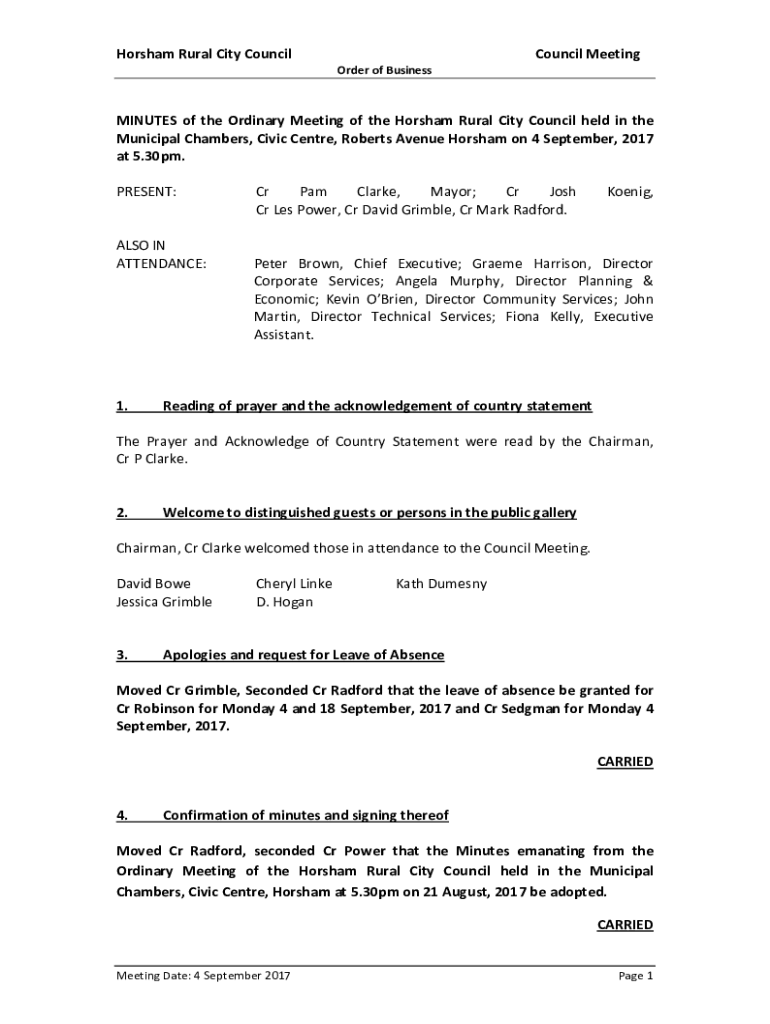 Horsham Rural City Council

Council Meeting

Order of Business

MINUTES of the Ordinary Meeting of the Horsham Rural City Council held in the Municipal Chambers, Civic Centre, Roberts Avenue Horsham on 4 September, 2017 at 5.30pm.

PRESENT: Cr Pam Clarke, Mayor; Cr Josh Koenig, Cr Les Power, Cr David Grimble, Cr Mark Radford.

ALSO IN ATTENDANCE: Peter Brown, Chief Executive; Graeme Harrison, Director Corporate Services; Angela Murphy, Director Planning & Economic; Kevin O'Brien, Director Community Services; John Martin, Director Technical Services; Fiona Kelly, Executive Assistant.

1. Reading of prayer and the acknowledgement of country statement

The Prayer and Acknowledge of Country Statement were read by the Chairman, Cr P Clarke.

2. Welcome to distinguished guests or persons in the public gallery

Chairman, Cr Clarke welcomed those in attendance to the Council Meeting.

David Bowe
Jessica Grimble

Cheryl Linke
D. Hogan

Kath Dumesny

3. Apologies and request for Leave of Absence

Moved Cr Grimble, Seconded Cr Radford that the leave of absence be granted for Cr Robinson for Monday 4 and 18 September, 2017 and Cr Sedgman for Monday 4 September, 2017.

CARRIED

4. Confirmation of minutes and signing thereof

Moved Cr Radford, seconded Cr Power that the Minutes emanating from the Ordinary Meeting of the Horsham Rural City Council held in the Municipal Chambers, Civic Centre, Horsham at 5.30pm on 21 August, 2017 be adopted.

CARRIED

Meeting Date: 4 September 2017

Page 1